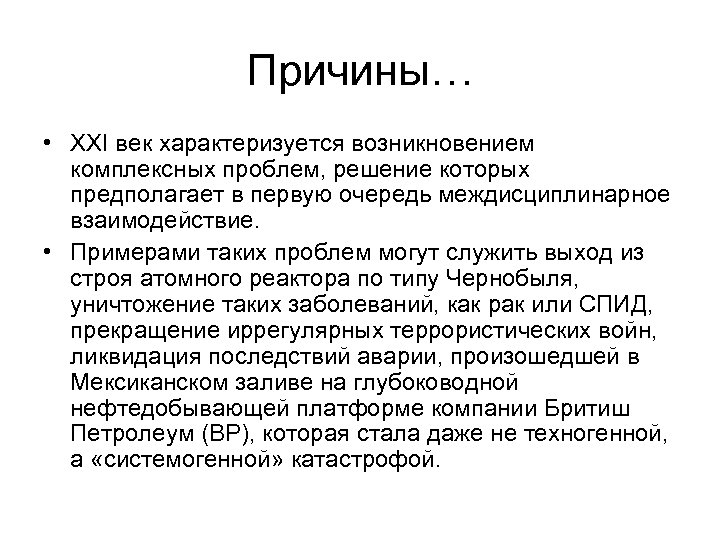 Причины…

• XXI век характеризуется возникновением комплексных проблем, решение которых предполагает в первую очередь междисциплинарное взаимодействие.

• Примерами таких проблем могут служить выход из строя атомного реактора по типу Чернобыля, уничтожение таких заболеваний, как рак или СПИД, прекращение иррегулярных террористических войн, ликвидация последствий аварии, произошедшей в Мексиканском заливе на глубоководной нефтедобывающей платформе компании Бритиш Петролеум (BP), которая стала даже не техногенной, а «системогенной» катастрофой.